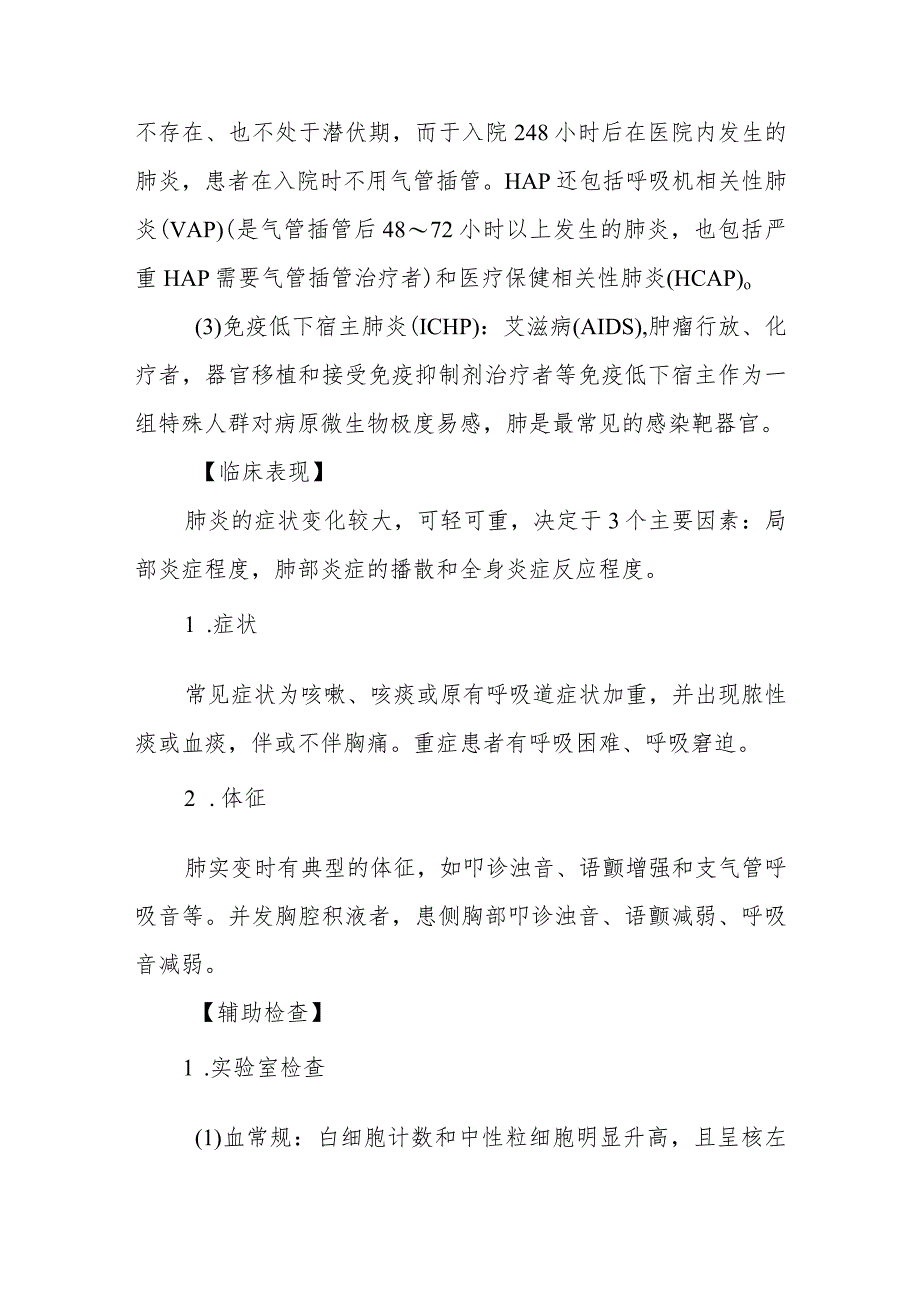 不存在、也不处于潜伏期，而于入院248小时后在医院内发生的肺炎，患者在入院时不用气管插管。HAP还包括呼吸机相关性肺炎(VAP)(是气管插管后48～72小时以上发生的肺炎，也包括严重HAP需要气管插管治疗者)和医疗保健相关性肺炎(HCAP)。

(3)免疫低下宿主肺炎(ICHP)：艾滋病(AIDS),肿瘤行放、化疗者，器官移植和接受免疫抑制剂治疗者等免疫低下宿主作为一组特殊人群对病原微生物极度易感，肺是最常见的感染靶器官。

【临床表现】

肺炎的症状变化较大，可轻可重，决定于3个主要因素：局部炎症程度，肺部炎症的播散和全身炎症反应程度。

1 .症状

常见症状为咳嗽、咳痰或原有呼吸道症状加重，并出现脓性痰或血痰，伴或不伴胸痛。重症患者有呼吸困难、呼吸窘迫。

2 .体征

肺实变时有典型的体征，如叩诊浊音、语颤增强和支气管呼吸音等。并发胸腔积液者，患侧胸部叩诊浊音、语颤减弱、呼吸音减弱。

【辅助检查】

1 .实验室检查

(1)血常规：白细胞计数和中性粒细胞明显升高，且呈核左